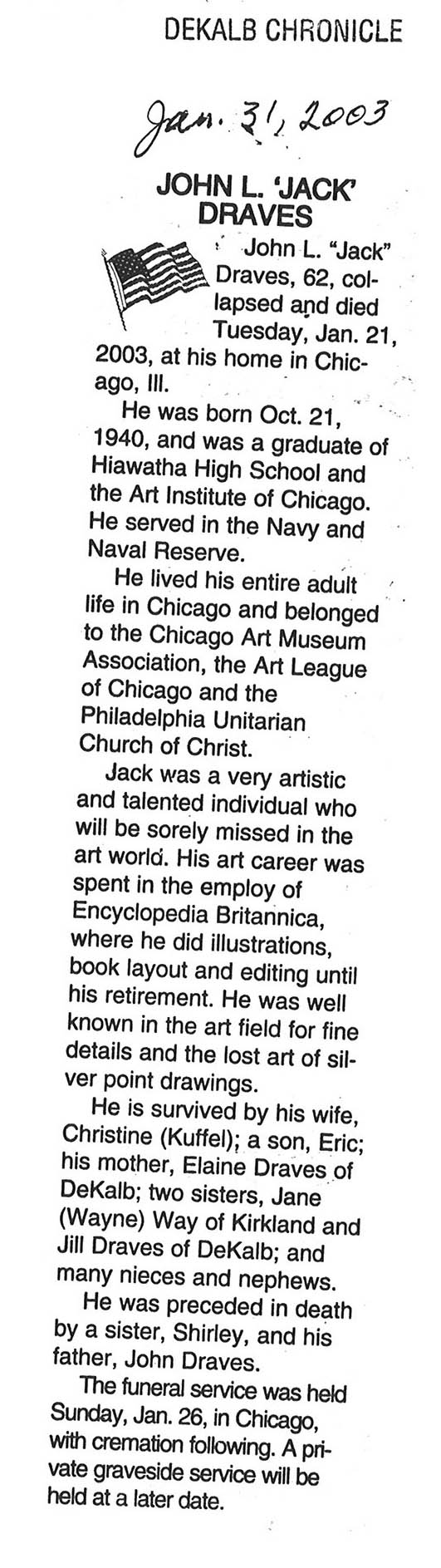 DEKALB CHRONICLE

Jan. 31, 2003

JOHN L. 'JACK' DRAVES

John L. "Jack" Draves, 62, collapsed and died Tuesday, Jan. 21, 2003, at his home in Chicago, Ill.

He was born Oct. 21, 1940, and was a graduate of Hiawatha High School and the Art Institute of Chicago. He served in the Navy and Naval Reserve.

He lived his entire adult life in Chicago and belonged to the Chicago Art Museum Association, the Art League of Chicago and the Philadelphia Unitarian Church of Christ.

Jack was a very artistic and talented individual who will be sorely missed in the art world. His art career was spent in the employ of Encyclopedia Britannica, where he did illustrations, book layout and editing until his retirement. He was well known in the art field for fine details and the lost art of silver point drawings.

He is survived by his wife, Christine (Kuffel); a son, Eric; his mother, Elaine Draves of DeKalb; two sisters, Jane (Wayne) Way of Kirkland and Jill Draves of DeKalb; and many nieces and nephews.

He was preceded in death by a sister, Shirley, and his father, John Draves.

The funeral service was held Sunday, Jan. 26, in Chicago, with cremation following. A private graveside service will be held at a later date.